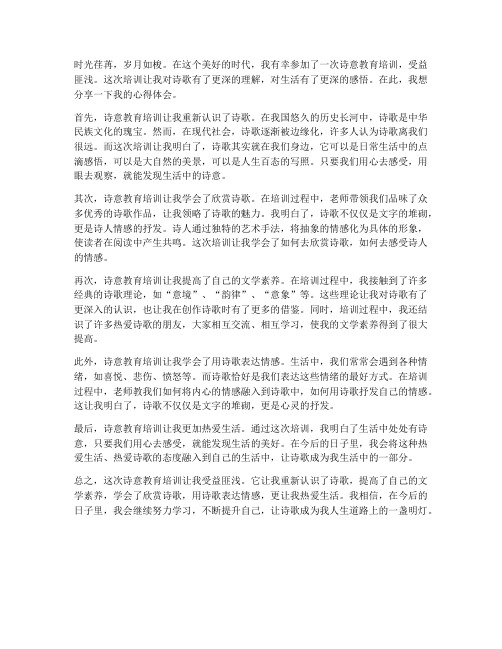 时光荏苒，岁月如梭。在这个美好的时代，我有幸参加了一次诗意教育培训，受益匪浅。这次培训让我对诗歌有了更深的理解，对生活有了更深的感悟。在此，我想分享一下我的心得体会。

首先，诗意教育培训让我重新认识了诗歌。在我国悠久的历史长河中，诗歌是中华民族文化的瑰宝。然而，在现代社会，诗歌逐渐被边缘化，许多人认为诗歌离我们很远。而这次培训让我明白了，诗歌其实就在我们身边，它可以是日常生活中的点滴感悟，可以是大自然的美景，可以是人生百态的写照。只要我们用心去感受，用眼去观察，就能发现生活中的诗意。

其次，诗意教育培训让我学会了欣赏诗歌。在培训过程中，老师带领我们品味了众多优秀的诗歌作品，让我领略了诗歌的魅力。我明白了，诗歌不仅仅是文字的堆砌，更是诗人情感的抒发。诗人通过独特的艺术手法，将抽象的情感化为具体的形象，使读者在阅读中产生共鸣。这次培训让我学会了如何去欣赏诗歌，如何去感受诗人的情感。

再次，诗意教育培训让我提高了自己的文学素养。在培训过程中，我接触到了许多经典的诗歌理论，如“意境”、“韵律”、“意象”等。这些理论让我对诗歌有了更深入的认识，也让我在创作诗歌时有了更多的借鉴。同时，培训过程中，我还结识了许多热爱诗歌的朋友，大家相互交流、相互学习，使我的文学素养得到了很大提高。

此外，诗意教育培训让我学会了用诗歌表达情感。生活中，我们常常会遇到各种情绪，如喜悦、悲伤、愤怒等。而诗歌恰好是我们表达这些情绪的最好方式。在培训过程中，老师教我们如何将内心的情感融入到诗歌中，如何用诗歌抒发自己的情感。这让我明白了，诗歌不仅仅是文字的堆砌，更是心灵的抒发。

最后，诗意教育培训让我更加热爱生活。通过这次培训，我明白了生活中处处有诗意，只要我们用心去感受，就能发现生活的美好。在今后的日子里，我会将这种热爱生活、热爱诗歌的态度融入到自己的生活中，让诗歌成为我生活中的一部分。

总之，这次诗意教育培训让我受益匪浅。它让我重新认识了诗歌，提高了自己的文学素养，学会了欣赏诗歌，用诗歌表达情感，更让我热爱生活。我相信，在今后的日子里，我会继续努力学习，不断提升自己，让诗歌成为我人生道路上的一盏明灯。